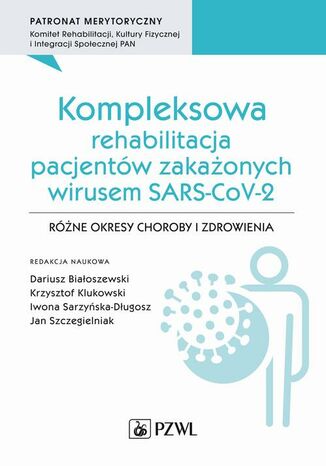 PATRONAT MERYTORYCZNY
Komitet Rehabilitacji, Kultury Fizycznej i Integracji Społecznej PAN

Kompleksowa rehabilitacja pacjentów zakażonych wirusem SARS-CoV-2

RÓŻNE OKRESY CHOROBY I ZDROWIENIA

REDAKCJA NAUKOWA
Dariusz Białoszewski
Krzysztof Klukowski
Iwona Sarzyńska-Długosz
Jan Szczegielniak

PZWL